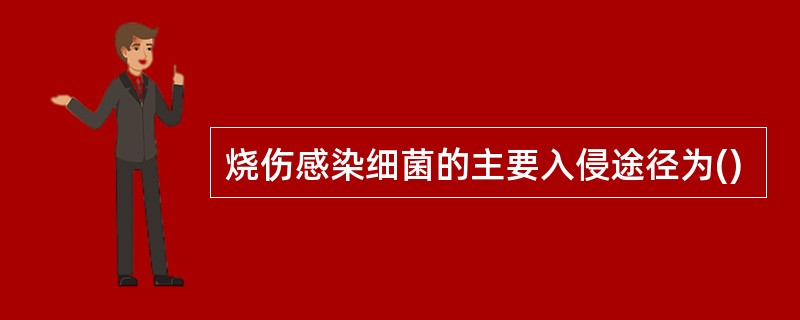 烧伤感染细菌的主要入侵途径为()